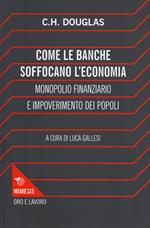 C.H. DOUGLAS

COME LE BANCHE SOFFOCANO L'ECONOMIA

MONOPOLIO FINANZIARIO E IMPOVERIMENTO DEI POPOLI

A CURA DI LUCA GALLESI

MIMESIS

ORO E LAVORO